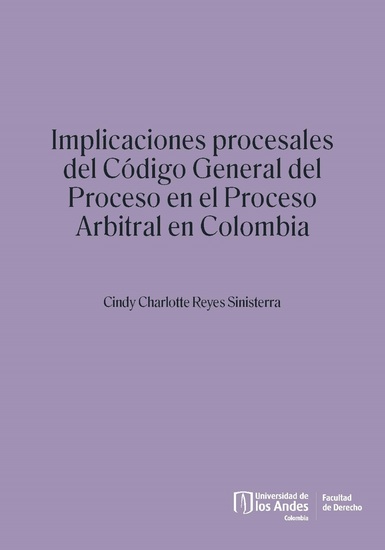 Implicaciones procesales del Código General del Proceso en el Proceso Arbitral en Colombia

Cindy Charlotte Reyes Sinisterra

Universidad de los Andes Colombia

Facultad de Derecho